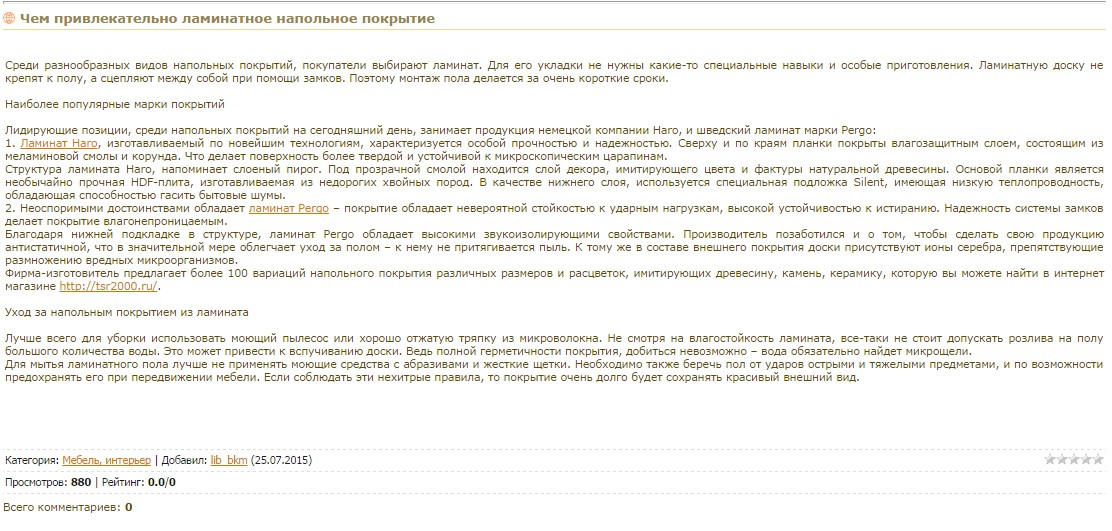 Чем привлекательно ламинатное напольное покрытие

Среди разнообразных видов напольных покрытий, покупатели выбирают ламинат. Для его укладки не нужны какие-то специальные навыки и особые приготовления. Ламинатную доску не крепят к полу, а сцепляют между собой при помощи замков. Поэтому монтаж пола делается за очень короткие сроки.

Наиболее популярные марки покрытий

Лидирующие позиции, среди напольных покрытий на сегодняшний день, занимает продукция немецкой компании Haro, и шведский ламинат марки Pergo:
1. Ламинат Haro, изготавливаемый по новейшим технологиям, характеризуется особой прочностью и надежностью. Сверху и по краям планки покрыты влагозащитным слоем, состоящим из меламиновой смолы и корунда. Что делает поверхность более твердой и устойчивой к микроскопическим царапинам.
Структура ламината Haro, напоминает слоеный пирог. Под прозрачной смолой находится слой декора, имитирующего цвета и фактуры натуральной древесины. Основой планки является необычайно прочная HDF-плита, изготавливаемая из недорогих хвойных пород. В качестве нижнего слоя, используется специальная подложка Silent, имеющая низкую теплопроводность, обладающая способностью гасить бытовые шумы.
2. Неоспоримыми достоинствами обладает ламинат Pergo – покрытие обладает невероятной стойкостью к ударным нагрузкам, высокой устойчивостью к истиранию. Надежность системы замков делает покрытие влагонепроницаемым.
Благодаря нижней подкладке в структуре, ламинат Pergo обладает высокими звукоизолирующими свойствами. Производитель позаботился и о том, чтобы сделать свою продукцию антистатичной, что в значительной мере облегчает уход за полом – к нему не притягивается пыль. К тому же в составе внешнего покрытия доски присутствуют ионы серебра, препятствующие размножению вредных микроорганизмов.
Фирма-изготовитель предлагает более 100 вариаций напольного покрытия различных размеров и расцветок, имитирующих древесину, камень, керамику, которую вы можете найти в интернет магазине http://tsr2000.ru/.

Уход за напольным покрытием из ламината

Лучше всего для уборки использовать моющий пылесос или хорошо отжатую тряпку из микроволокна. Не смотря на влагостойкость ламината, все-таки не стоит допускать розлива на полу большого количества воды. Это может привести к вспучиванию доски. Ведь полной герметичности покрытия, добиться невозможно – вода обязательно найдет микрощели.
Для мытья ламинатного пола лучше не применять моющие средства с абразивами и жесткие щетки. Необходимо также беречь пол от ударов острыми и тяжелыми предметами, и по возможности предохранять его при передвижении мебели. Если соблюдать эти нехитрые правила, то покрытие очень долго будет сохранять красивый внешний вид.

Категория: Мебель, интерьер | Добавил: lib_bkm (25.07.2015)
Просмотров: 880 | Рейтинг: 0.0/0
Всего комментариев: 0